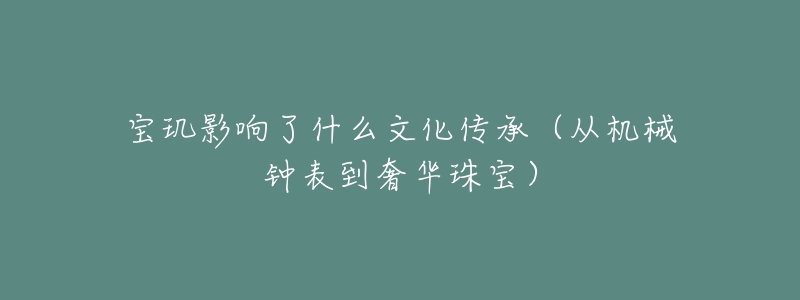 宝玑影响了什么文化传承（从机械钟表到奢华珠宝）